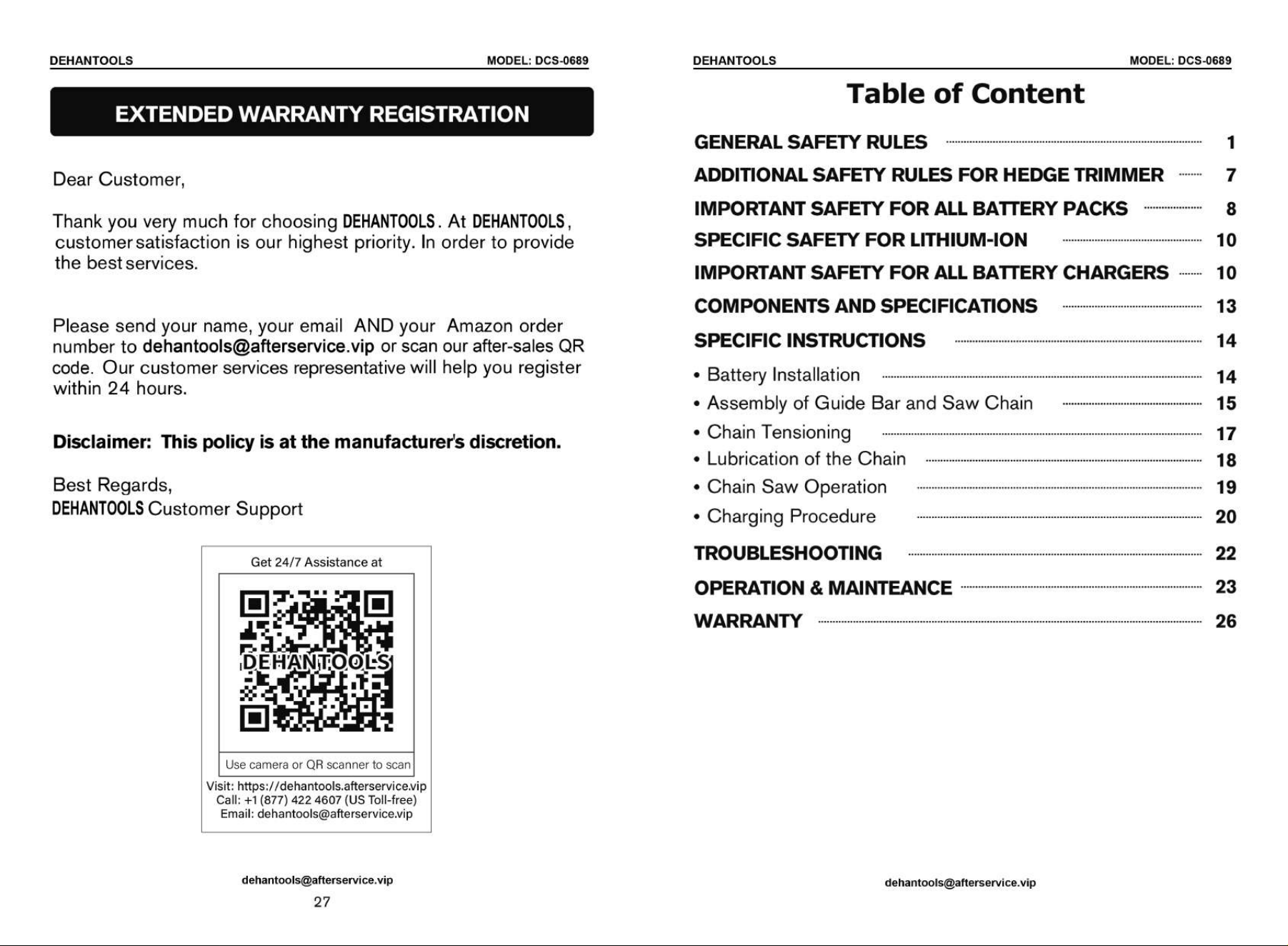 DEHANTOOLS MODEL: DCS-0689

EXTENDED WARRANTY REGISTRATION

Dear Customer,

Thank you very much for choosing DEHANTOOLS. At DEHANTOOLS, customer satisfaction is our highest priority. In order to provide the best services.

Please send your name, your email AND your Amazon order number to dehantools@afterservice.vip or scan our after-sales QR code. Our customer services representative will help you register within 24 hours.

Disclaimer: This policy is at the manufacturer's discretion.

Best Regards,
DEHANTOOLS Customer Support

Get 24/7 Assistance at

DEHANTOOLS

Use camera or QR scanner to scan

Visit: https://dehantools.afterservice.vip
Call: +1 (877) 422 4607 (US Toll-free)
Email: dehantools@afterservice.vip

dehantools@afterservice.vip

27

DEHANTOOLS MODEL: DCS-0689

Table of Content

GENERAL SAFETY RULES 1
ADDITIONAL SAFETY RULES FOR HEDGE TRIMMER 7
IMPORTANT SAFETY FOR ALL BATTERY PACKS 8
SPECIFIC SAFETY FOR LITHIUM-ION 10
IMPORTANT SAFETY FOR ALL BATTERY CHARGERS 10
COMPONENTS AND SPECIFICATIONS 13
SPECIFIC INSTRUCTIONS 14
• Battery Installation 14
• Assembly of Guide Bar and Saw Chain 15
• Chain Tensioning 17
• Lubrication of the Chain 18
• Chain Saw Operation 19
• Charging Procedure 20
TROUBLESHOOTING 22
OPERATION & MAINTEANCE 23
WARRANTY 26

dehantools@afterservice.vip